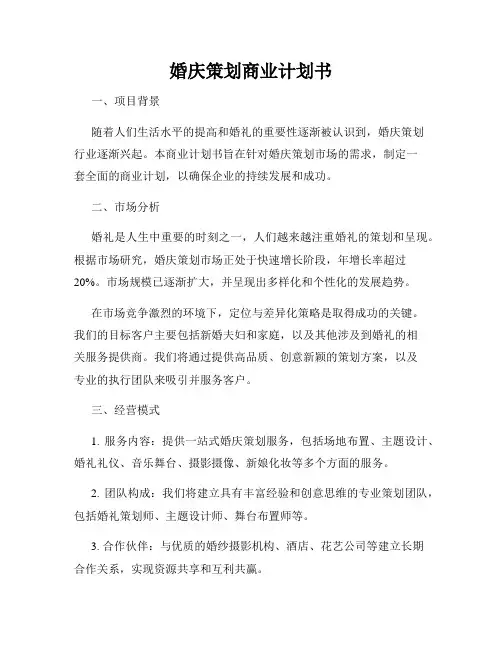 婚庆策划商业计划书

一、项目背景

随着人们生活水平的提高和婚礼的重要性逐渐被认识到，婚庆策划行业逐渐兴起。本商业计划书旨在针对婚庆策划市场的需求，制定一套全面的商业计划，以确保企业的持续发展和成功。

二、市场分析

婚礼是人生中重要的时刻之一，人们越来越注重婚礼的策划和呈现。根据市场研究，婚庆策划市场正处于快速增长阶段，年增长率超过20%。市场规模已逐渐扩大，并呈现出多样化和个性化的发展趋势。

在市场竞争激烈的环境下，定位与差异化策略是取得成功的关键。我们的目标客户主要包括新婚夫妇和家庭，以及其他涉及到婚礼的相关服务提供商。我们将通过提供高品质、创意新颖的策划方案，以及专业的执行团队来吸引并服务客户。

三、经营模式

1. 服务内容：提供一站式婚庆策划服务，包括场地布置、主题设计、婚礼礼仪、音乐舞台、摄影摄像、新娘化妆等多个方面的服务。

2. 团队构成：我们将建立具有丰富经验和创意思维的专业策划团队，包括婚礼策划师、主题设计师、舞台布置师等。

3. 合作伙伴：与优质的婚纱摄影机构、酒店、花艺公司等建立长期合作关系，实现资源共享和互利共赢。